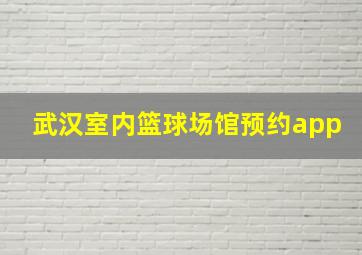 武汉室内篮球场馆预约app